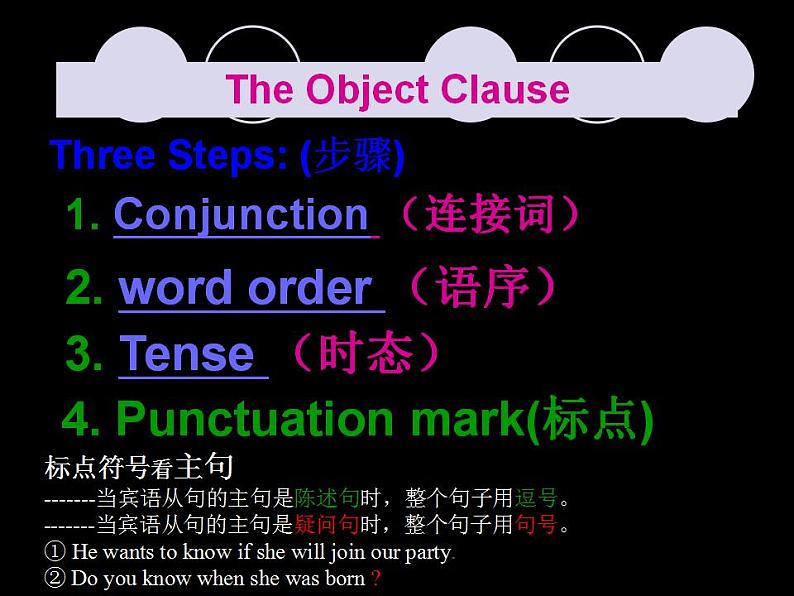 The Object Clause

Three Steps: (步骤)

1. Conjunction （连接词）

2. word order （语序）

3. Tense （时态）

4. Punctuation mark(标点)

标点符号看主句

-------当宾语从句的主句是陈述句时，整个句子用逗号。

-------当宾语从句的主句是疑问句时，整个句子用句号。

① He wants to know if she will join our party.

② Do you know when she was born ?